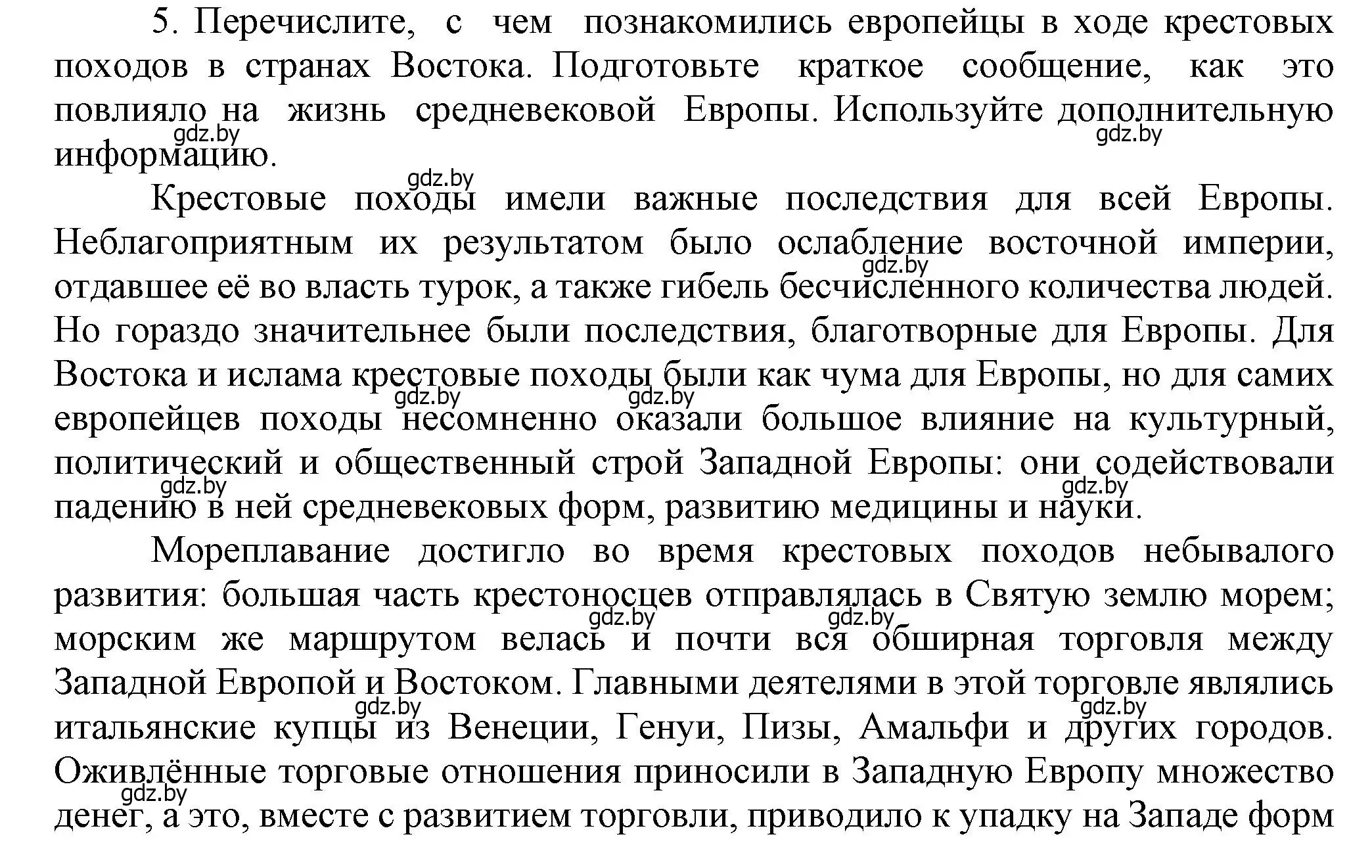 5. Перечислите, с чем познакомились европейцы в ходе крестовых походов в странах Востока. Подготовьте краткое сообщение, как это повлияло на жизнь средневековой Европы. Используйте дополнительную информацию.

gdz.by gdz.by gdz.by

Крестовые походы имели важные последствия для всей Европы. Неблагоприятным их результатом было ослабление восточной империи, отдавшее её во власть турок, а также гибель бесчисленного количества людей. Но гораздо значительнее были последствия, благотворные для Европы. Для Востока и ислама крестовые походы были как чума для Европы, но для самих европейцев походы несомненно оказали большое влияние на культурный, политический и общественный строй Западной Европы: они содействовали падению в ней средневековых форм, развитию медицины и науки.

gdz.by gdz.by gdz.by gdz.by gdz.by

Мореплавание достигло во время крестовых походов небывалого развития: большая часть крестоносцев отправлялась в Святую землю морем; морским же маршрутом велась и почти вся обширная торговля между Западной Европой и Востоком. Главными деятелями в этой торговле являлись итальянские купцы из Венеции, Генуи, Пизы, Амальфи и других городов. Оживлённые торговые отношения приносили в Западную Европу множество денег, а это, вместе с развитием торговли, приводило к упадку на Западе форм

gdz.by gdz.by gdz.by gdz.by gdz.by